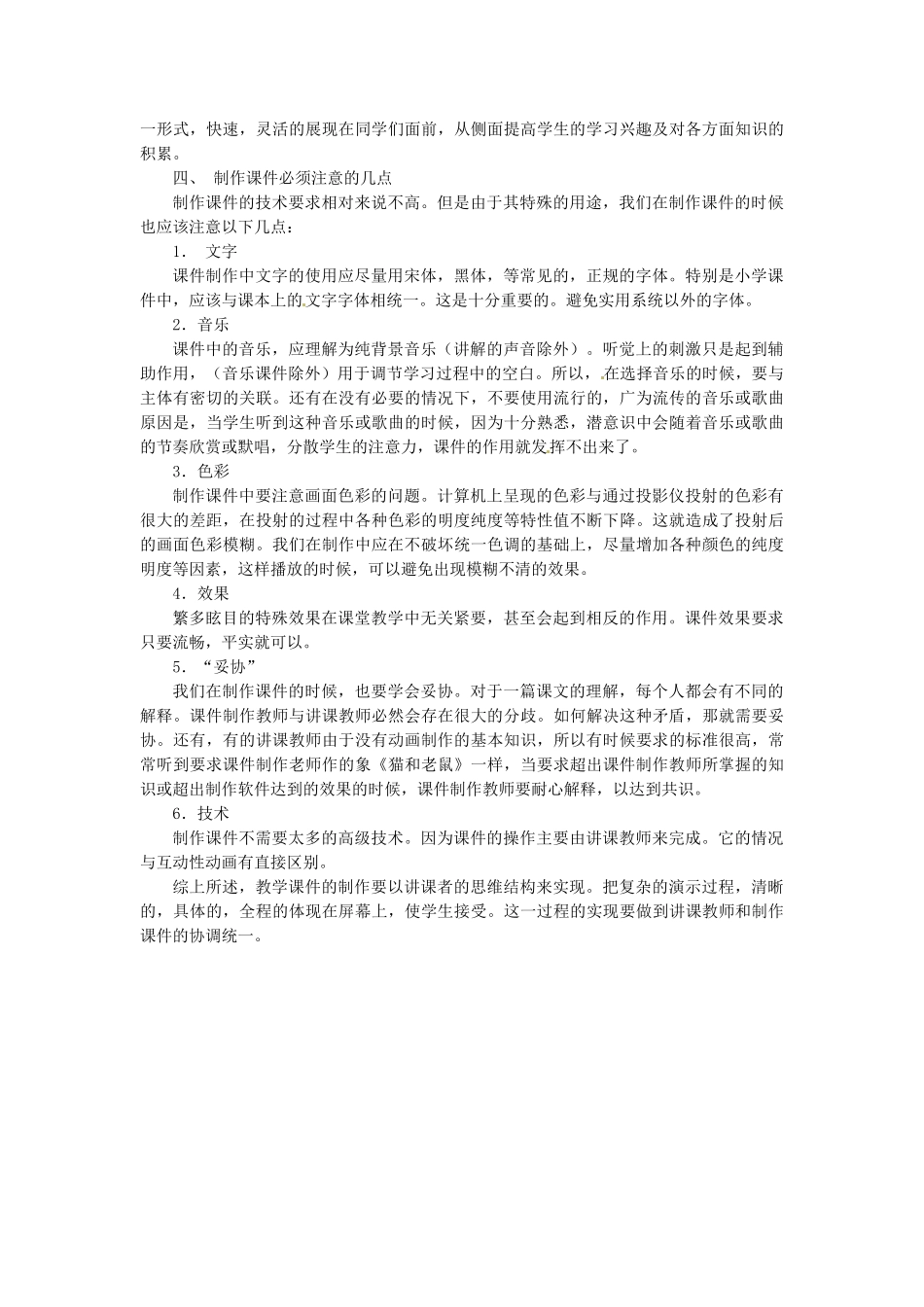 一形式，快速，灵活的展现在同学们面前，从侧面提高学生的学习兴趣及对各方面知识的积累。

四、 制作课件必须注意的几点

制作课件的技术要求相对来说不高。但是由于其特殊的用途，我们在制作课件的时候也应该注意以下几点：

1. 文字

课件制作中文字的使用应尽量用宋体，黑体，等常见的，正规的字体。特别是小学课件中，应该与课本上的文字字体相统一。这是十分重要的。避免实用系统以外的字体。

2．音乐

课件中的音乐，应理解为纯背景音乐（讲解的声音除外）。听觉上的刺激只是起到辅助作用，（音乐课件除外）用于调节学习过程中的空白。所以，在选择音乐的时候，要与主体有密切的关联。还有在没有必要的情况下，不要使用流行的，广为流传的音乐或歌曲原因是，当学生听到这种音乐或歌曲的时候，因为十分熟悉，潜意识中会随着音乐或歌曲的节奏欣赏或默唱，分散学生的注意力，课件的作用就发挥不出来了。

3．色彩

制作课件中要注意画面色彩的问题。计算机上呈现的色彩与通过投影仪投射的色彩有很大的差距，在投射的过程中各种色彩的明度纯度等特性值不断下降。这就造成了投射后的画面色彩模糊。我们在制作中应在不破坏统一色调的基础上，尽量增加各种颜色的纯度明度等因素，这样播放的时候，可以避免出现模糊不清的效果。

4．效果

繁多眩目的特殊效果在课堂教学中无关紧要，甚至会起到相反的作用。课件效果要求只要流畅，平实就可以。

5．“妥协”

我们在制作课件的时候，也要学会妥协。对于一篇课文的理解，每个人都会有不同的解释。课件制作教师与讲课教师必然会存在很大的分歧。如何解决这种矛盾，那就需要妥协。还有，有的讲课教师由于没有动画制作的基本知识，所以有时候要求的标准很高，常常听到要求课件制作老师作的象《猫和老鼠》一样，当要求超出课件制作教师所掌握的知识或超出制作软件达到的效果的时候，课件制作教师要耐心解释，以达到共识。

6．技术

制作课件不需要太多的高级技术。因为课件的操作主要由讲课教师来完成。它的情况与互动性动画有直接区别。

综上所述，教学课件的制作要以讲课者的思维结构来实现。把复杂的演示过程，清晰的，具体的，全程的体现在屏幕上，使学生接受。这一过程的实现要做到讲课教师和制作课件的协调统一。